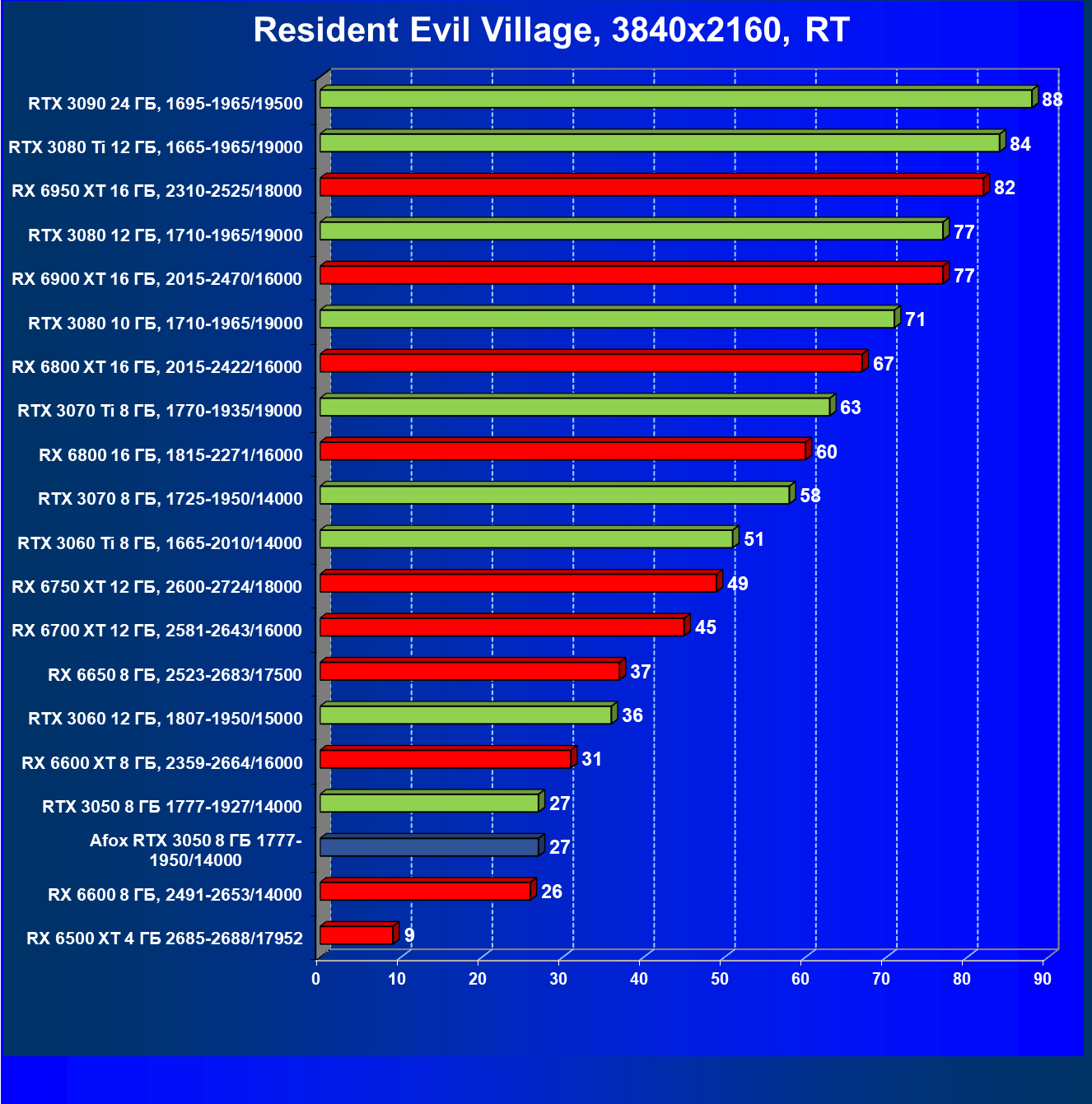 Resident Evil Village, 3840x2160, RT

RTX 3090 24 ГБ, 1695-1965/19500 88
RTX 3080 Ti 12 ГБ, 1665-1965/19000 84
RX 6950 XT 16 ГБ, 2310-2525/18000 82
RTX 3080 12 ГБ, 1710-1965/19000 77
RX 6900 XT 16 ГБ, 2015-2470/16000 77
RTX 3080 10 ГБ, 1710-1965/19000 71
RX 6800 XT 16 ГБ, 2015-2422/16000 67
RTX 3070 Ti 8 ГБ, 1770-1935/19000 63
RX 6800 16 ГБ, 1815-2271/16000 60
RTX 3070 8 ГБ, 1725-1950/14000 58
RTX 3060 Ti 8 ГБ, 1665-2010/14000 51
RX 6750 XT 12 ГБ, 2600-2724/18000 49
RX 6700 XT 12 ГБ, 2581-2643/16000 45
RX 6650 8 ГБ, 2523-2683/17500 37
RTX 3060 12 ГБ, 1807-1950/15000 36
RX 6600 XT 8 ГБ, 2359-2664/16000 31
RTX 3050 8 ГБ 1777-1927/14000 27
Afox RTX 3050 8 ГБ 1777-1950/14000 27
RX 6600 8 ГБ, 2491-2653/14000 26
RX 6500 XT 4 ГБ 2685-2688/17952 9

0 10 20 30 40 50 60 70 80 90